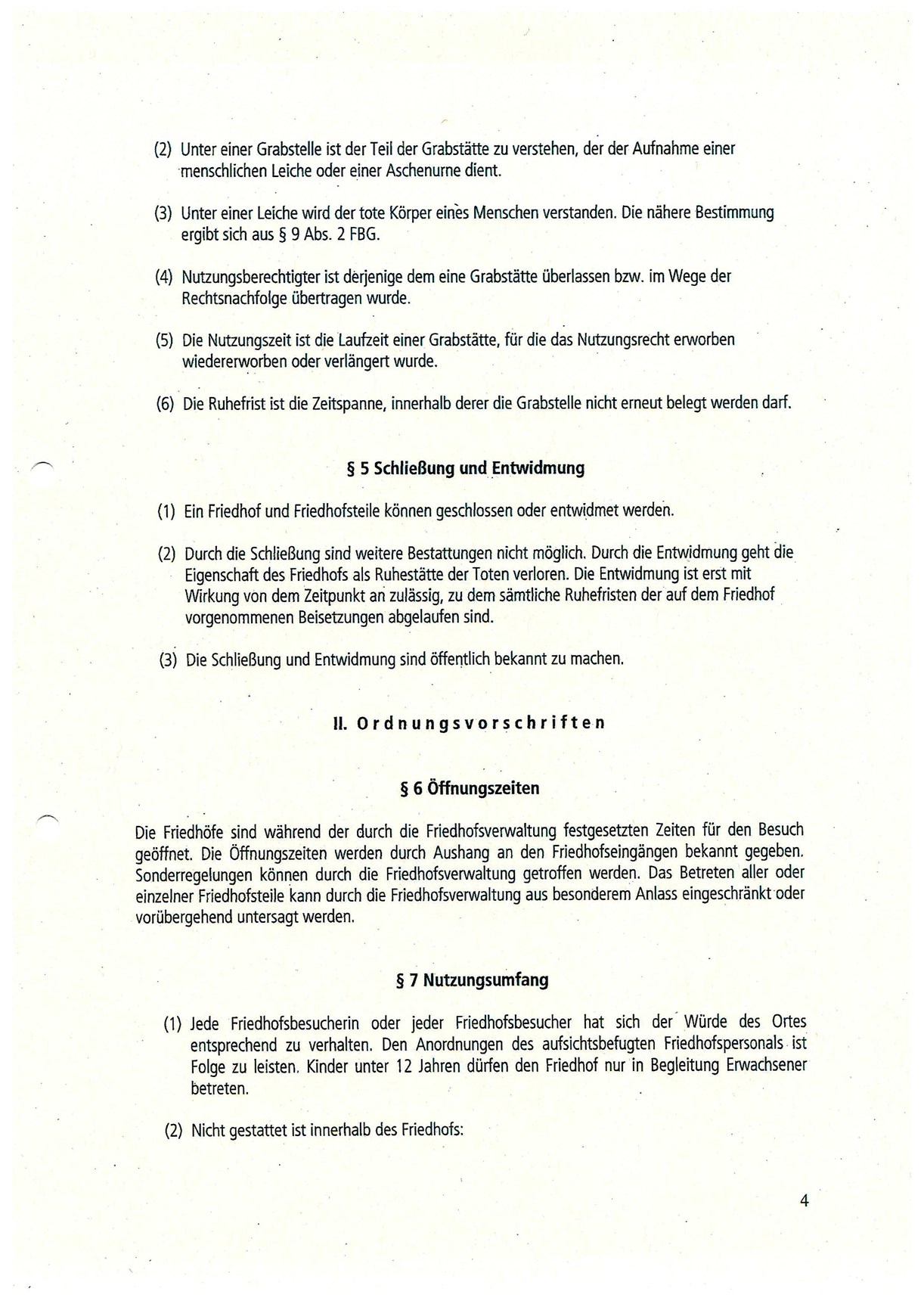 (2) Unter einer Grabstelle ist der Teil der Grabstätte zu verstehen, der der Aufnahme einer menschlichen Leiche oder einer Aschenurne dient.

(3) Unter einer Leiche wird der tote Körper eines Menschen verstanden. Die nähere Bestimmung ergibt sich aus § 9 Abs. 2 FBG.

(4) Nutzungsberechtigter ist derjenige dem eine Grabstätte überlassen bzw. im Wege der Rechtsnachfolge übertragen wurde.

(5) Die Nutzungszeit ist die Laufzeit einer Grabstätte, für die das Nutzungsrecht erworben wiedererworben oder verlängert wurde.

(6) Die Ruhefrist ist die Zeitspanne, innerhalb derer die Grabstelle nicht erneut belegt werden darf.

§ 5 Schließung und Entwidmung

(1) Ein Friedhof und Friedhofsteile können geschlossen oder entwidmet werden.

(2) Durch die Schließung sind weitere Bestattungen nicht möglich. Durch die Entwidmung geht die Eigenschaft des Friedhofs als Ruhestätte der Toten verloren. Die Entwidmung ist erst mit Wirkung von dem Zeitpunkt an zulässig, zu dem sämtliche Ruhefristen der auf dem Friedhof vorgenommenen Beisetzungen abgelaufen sind.

(3) Die Schließung und Entwidmung sind öffentlich bekannt zu machen.

II. Ordnungsvorschriften

§ 6 Öffnungszeiten

Die Friedhöfe sind während der durch die Friedhofsverwaltung festgesetzten Zeiten für den Besuch geöffnet. Die Öffnungszeiten werden durch Aushang an den Friedhofseingängen bekannt gegeben. Sonderregelungen können durch die Friedhofsverwaltung getroffen werden. Das Betreten aller oder einzelner Friedhofsteile kann durch die Friedhofsverwaltung aus besonderem Anlass eingeschränkt oder vorübergehend untersagt werden.

§ 7 Nutzungsumfang

(1) Jede Friedhofsbesucherin oder jeder Friedhofsbesucher hat sich der Würde des Ortes entsprechend zu verhalten. Den Anordnungen des aufsichtsbefugten Friedhofspersonals ist Folge zu leisten. Kinder unter 12 Jahren dürfen den Friedhof nur in Begleitung Erwachsener betreten.

(2) Nicht gestattet ist innerhalb des Friedhofs:

4